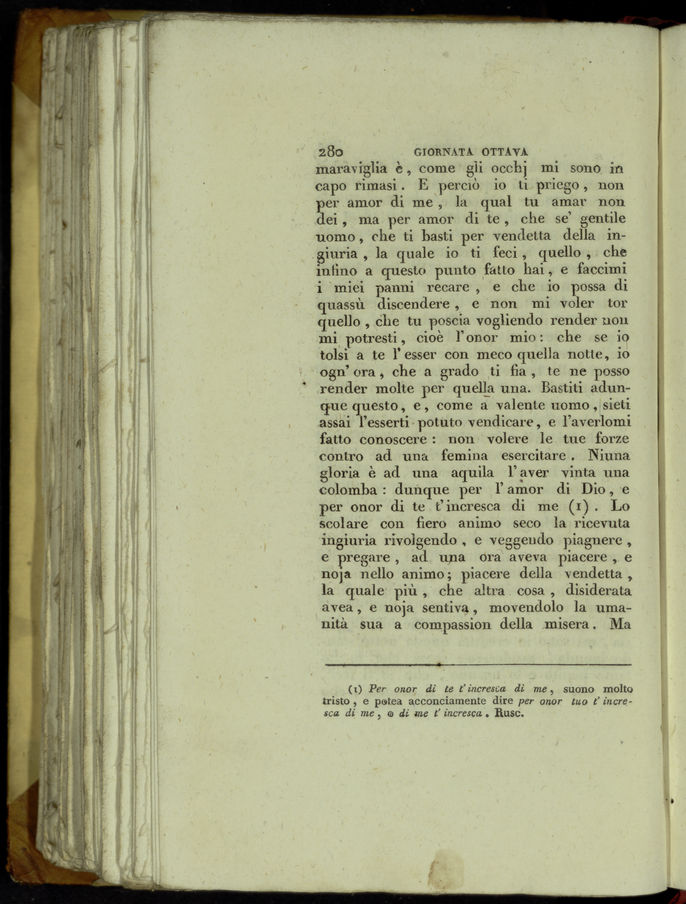 280 GIORNATA OTTAVA

maraviglia è, come gli occhj mi sono in capo rimasi. E perciò io ti priego, non per amor di me, la qual tu amar non dei, ma per amor di te, che se' gentile uomo, che ti basti per vendetta della ingiuria, la quale io ti feci, quello, che infino a questo punto fatto hai, e faccimi i miei panni recare, e che io possa di quassù discendere, e non mi voler tor quello, che tu poscia vogliendo render non mi potresti, cioè l'onor mio: che se io tolsi a te l'esser con meco quella notte, io ogn'ora, che a grado ti fia, te ne posso render molte per quella una. Bastiti adunque questo, e, come a valente uomo, sieti assai l'esserti potuto vendicare, e l'averlomi fatto conoscere: non volere le tue forze contro ad una femina esercitare. Niuna gloria è ad una aquila l'aver vinta una colomba: dunque per l'amor di Dio, e per onor di te t'incresca di me (1). Lo scolare con fiero animo seco la ricevuta ingiuria rivolgendo, e veggendo piagnere, e pregare, ad una ora aveva piacere, e noja nello animo; piacere della vendetta, la quale più, che altra cosa, disiderata avea, e noja sentiva, movendolo la umanità sua a compassion della misera. Ma

(1) Per onor di te t'incresca di me, suono molto tristo, e potea acconciamente dire per onor tuo t'incresca di me, o di me t'incresca. Rusc.